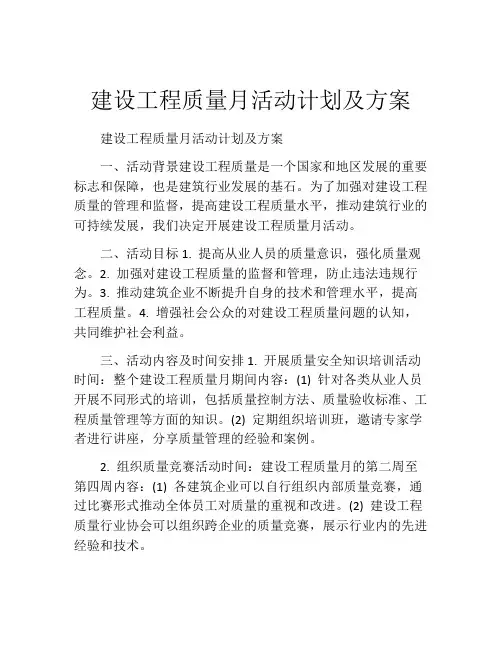 建设工程质量月活动计划及方案

建设工程质量月活动计划及方案

一、活动背景建设工程质量是一个国家和地区发展的重要标志和保障，也是建筑行业发展的基石。为了加强对建设工程质量的管理和监督，提高建设工程质量水平，推动建筑行业的可持续发展，我们决定开展建设工程质量月活动。

二、活动目标 1. 提高从业人员的质量意识，强化质量观念。2. 加强对建设工程质量的监督和管理，防止违法违规行为。3. 推动建筑企业不断提升自身的技术和管理水平，提高工程质量。4. 增强社会公众的对建设工程质量问题的认知，共同维护社会利益。

三、活动内容及时间安排 1. 开展质量安全知识培训活动时间：整个建设工程质量月期间内容：(1) 针对各类从业人员开展不同形式的培训，包括质量控制方法、质量验收标准、工程质量管理等方面的知识。(2) 定期组织培训班，邀请专家学者进行讲座，分享质量管理的经验和案例。

2. 组织质量竞赛活动时间：建设工程质量月的第二周至第四周内容：(1) 各建筑企业可以自行组织内部质量竞赛，通过比赛形式推动全体员工对质量的重视和改进。(2) 建设工程质量行业协会可以组织跨企业的质量竞赛，展示行业内的先进经验和技术。